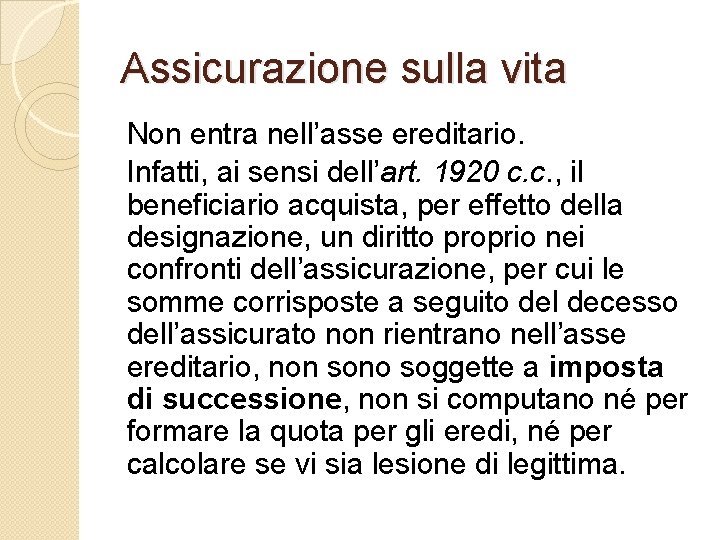 Assicurazione sulla vita

Non entra nell'asse ereditario.

Infatti, ai sensi dell'art. 1920 c.c., il beneficiario acquista, per effetto della designazione, un diritto proprio nei confronti dell'assicurazione, per cui le somme corrisposte a seguito del decesso dell'assicurato non rientrano nell'asse ereditario, non sono soggette a imposta di successione, non si computano né per formare la quota per gli eredi, né per calcolare se vi sia lesione di legittima.